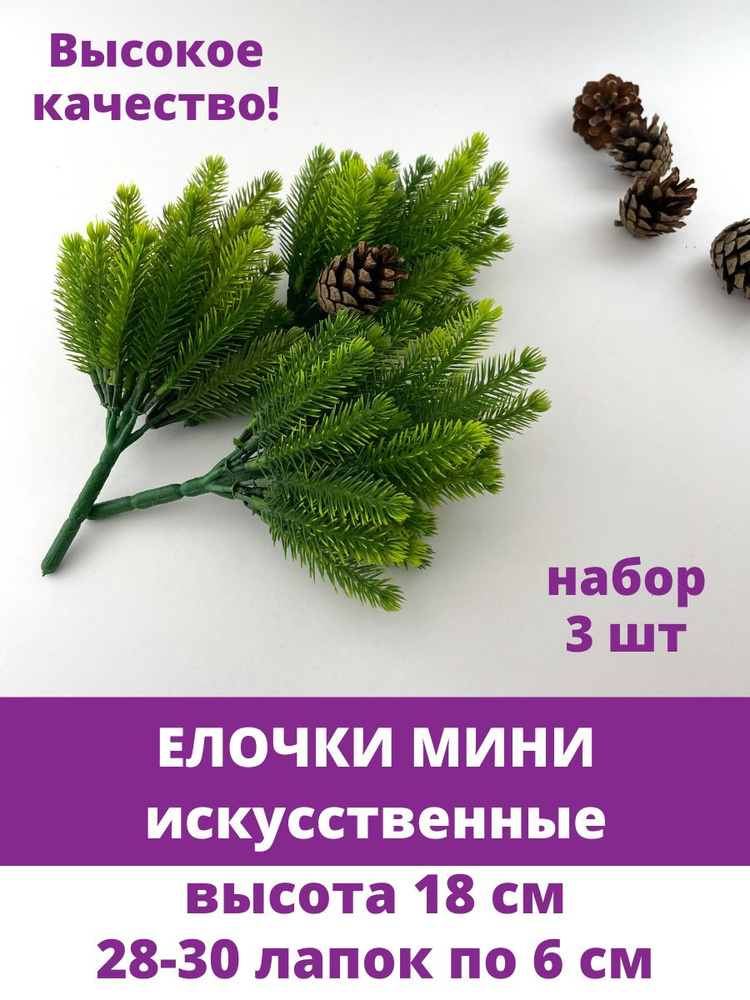 Высокое качество!

набор 3 шт

ЕЛОЧКИ МИНИ искусственные

высота 18 см
28-30 лапок по 6 см